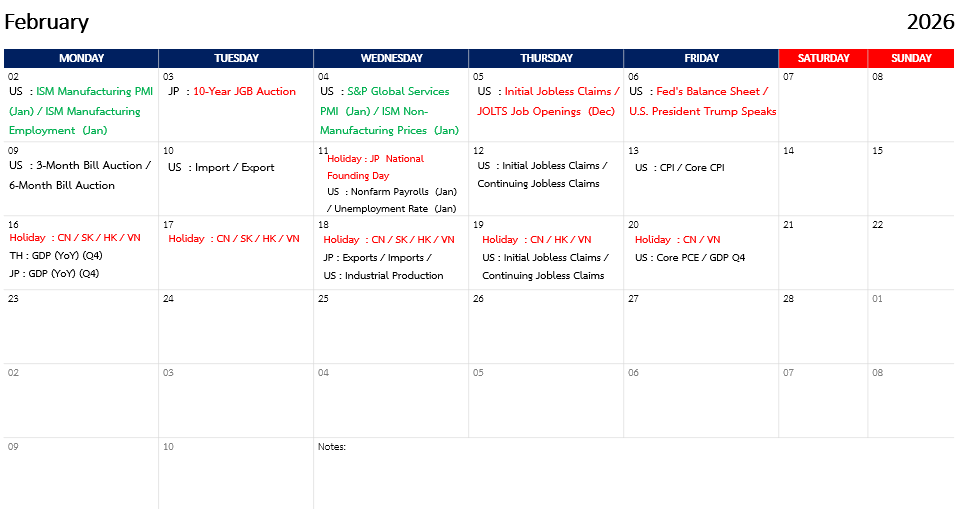 February

2026

| MONDAY | TUESDAY | WEDNESDAY | THURSDAY | FRIDAY | SATURDAY | SUNDAY |
|---|---|---|---|---|---|---|
| 02 US : ISM Manufacturing PMI (Jan) / ISM Manufacturing Employment (Jan) | 03 JP : 10-Year JGB Auction | 04 US : S&P Global Services PMI (Jan) / ISM Non-Manufacturing Prices (Jan) | 05 US : Initial Jobless Claims / JOLTS Job Openings (Dec) | 06 US : Fed's Balance Sheet / U.S. President Trump Speaks | 07 | 08 |
| 09 US : 3-Month Bill Auction / 6-Month Bill Auction | 10 US : Import / Export | 11 Holiday : JP National Founding Day US : Nonfarm Payrolls (Jan) / Unemployment Rate (Jan) | 12 US : Initial Jobless Claims / Continuing Jobless Claims | 13 US : CPI / Core CPI | 14 | 15 |
| 16 Holiday : CN / SK / HK / VN TH : GDP (YoY) (Q4) JP : GDP (YoY) (Q4) | 17 Holiday : CN / SK / HK / VN | 18 Holiday : CN / SK / HK / VN JP : Exports / Imports / US : Industrial Production | 19 Holiday : CN / HK / VN US : Initial Jobless Claims / Continuing Jobless Claims | 20 Holiday : CN / VN US : Core PCE / GDP Q4 | 21 | 22 |
| 23 | 24 | 25 | 26 | 27 | 28 | 01 |
| 02 | 03 | 04 | 05 | 06 | 07 | 08 |
| 09 | 10 | Notes: | | | | |